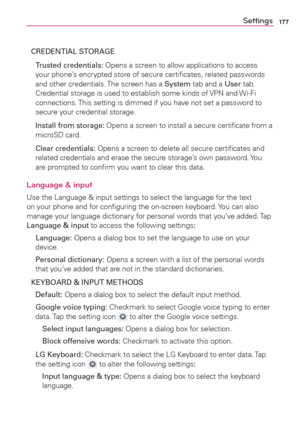 Settings 177

CREDENTIAL STORAGE

Trusted credentials: Opens a screen to allow applications to access your phone's encrypted store of secure certificates, related passwords and other credentials. The screen has a System tab and a User tab. Credential storage is used to establish some kinds of VPN and Wi-Fi connections. This setting is dimmed if you have not set a password to secure your credential storage.

Install from storage: Opens a screen to install a secure certificate from a microSD card.

Clear credentials: Opens a screen to delete all secure certificates and related credentials and erase the secure storage's own password. You are prompted to confirm you want to clear this data.

Language & input

Use the Language & input settings to select the language for the text on your phone and for configuring the on-screen keyboard. You can also manage your language dictionary for personal words that you've added. Tap Language & input to access the following settings:

Language: Opens a dialog box to set the language to use on your device.

Personal dictionary: Opens a screen with a list of the personal words that you've added that are not in the standard dictionaries.

KEYBOARD & INPUT METHODS

Default: Opens a dialog box to select the default input method.

Google voice typing: Checkmark to select Google voice typing to enter data. Tap the setting icon to alter the Google voice settings.

Select input languages: Opens a dialog box for selection.

Block offensive words: Checkmark to activate this option.

LG Keyboard: Checkmark to select the LG Keyboard to enter data. Tap the setting icon to alter the following settings:

Input language & type: Opens a dialog box to select the keyboard language.